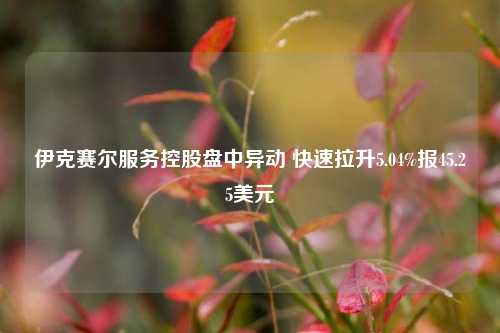 伊克赛尔服务控股盘中异动 快速拉升5.04%报45.25美元